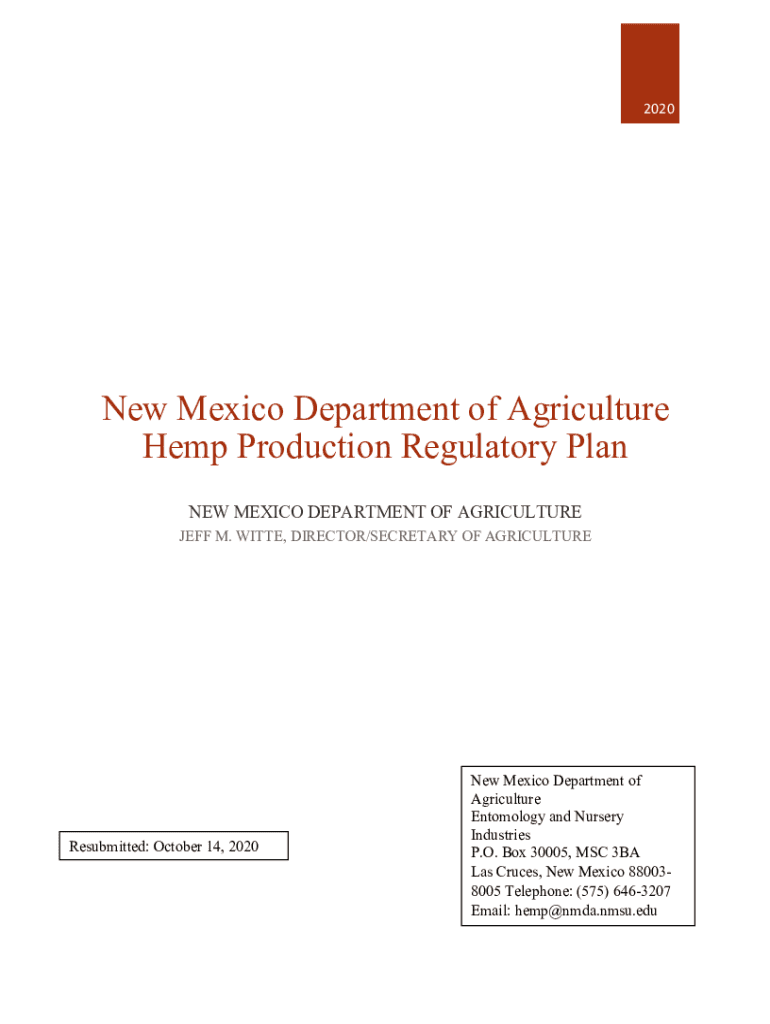 2020

New Mexico Department of Agriculture
Hemp Production Regulatory Plan

NEW MEXICO DEPARTMENT OF AGRICULTURE
JEFF M. WITTE, DIRECTOR/SECRETARY OF AGRICULTURE

Resubmitted: October 14, 2020

New Mexico Department of Agriculture
Entomology and Nursery Industries
P.O. Box 30005, MSC 3BA
Las Cruces, New Mexico 88003-8005 Telephone: (575) 646-3207
Email: hemp@nmda.nmsu.edu